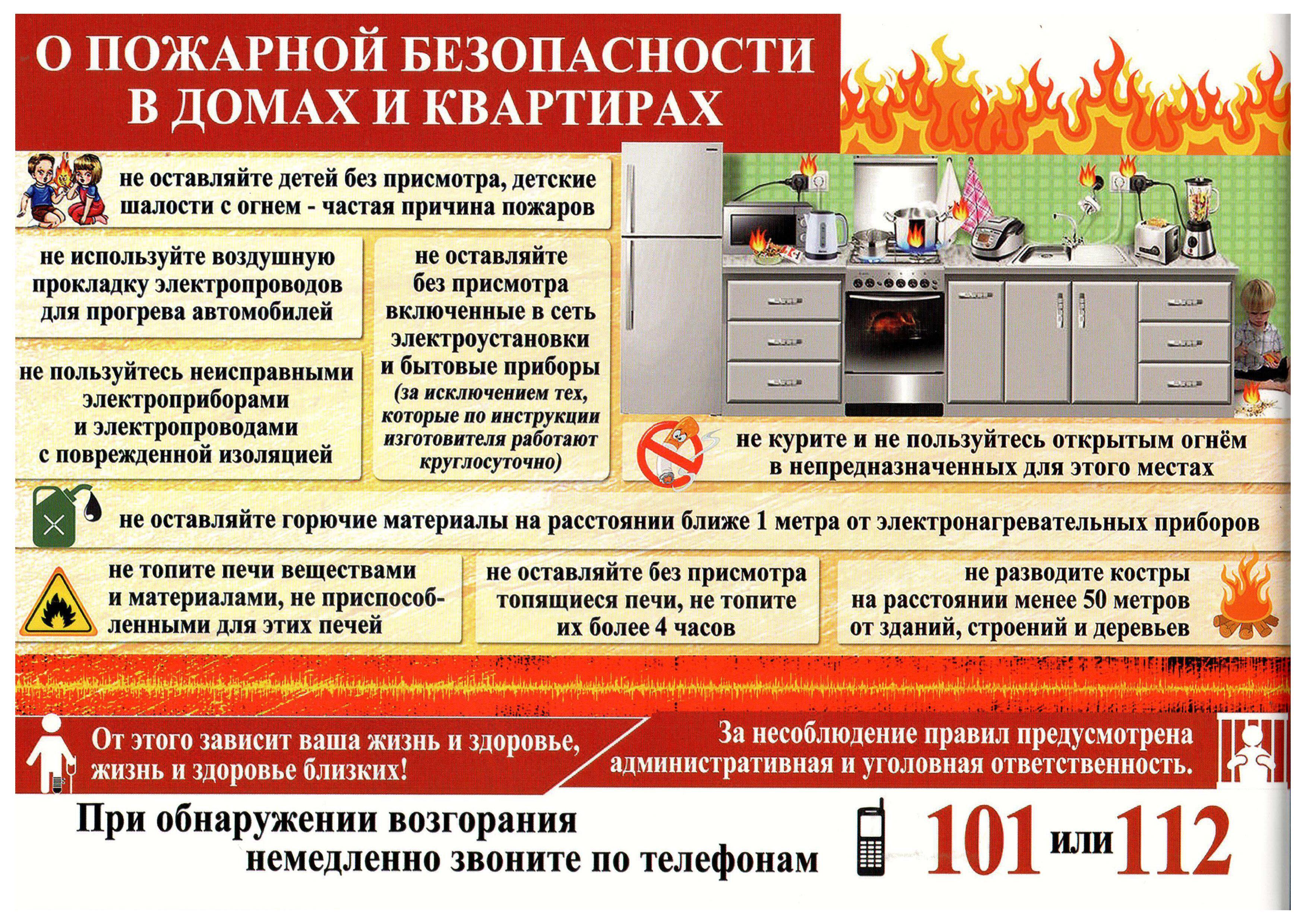 О ПОЖАРНОЙ БЕЗОПАСНОСТИ В ДОМАХ И КВАРТИРАХ

не оставляйте детей без присмотра, детские шалости с огнем - частая причина пожаров

не используйте воздушную прокладку электропроводов для прогрева автомобилей

не пользуйтесь неисправными электроприборами и электропроводами с поврежденной изоляцией

не оставляйте без присмотра включенные в сеть электроустановки и бытовые приборы (за исключением тех, которые по инструкции изготовителя работают круглосуточно)

не курите и не пользуйтесь открытым огнём в непредназначенных для этого местах

не оставляйте горючие материалы на расстоянии ближе 1 метра от электронагревательных приборов

не топите печи веществами и материалами, не приспособленными для этих печей

не оставляйте без присмотра топящиеся печи, не топите их более 4 часов

не разводите костры на расстоянии менее 50 метров от зданий, строений и деревьев

От этого зависит ваша жизнь и здоровье, жизнь и здоровье близких!

За несоблюдение правил предусмотрена административная и уголовная ответственность.

При обнаружении возгорания немедленно звоните по телефонам

101 или 112